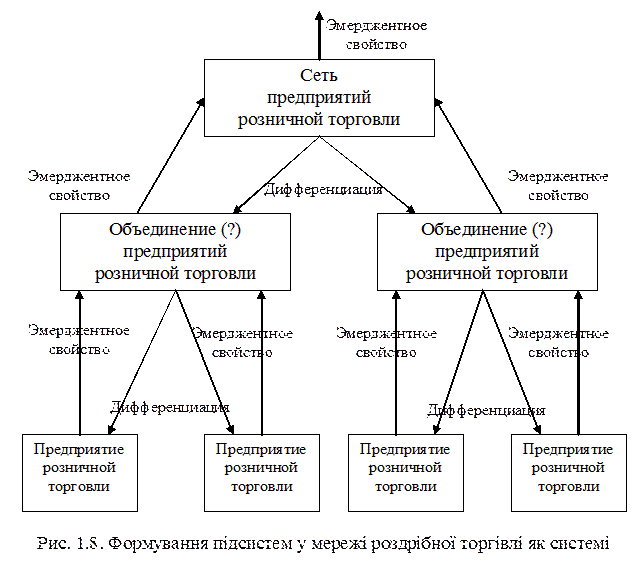 Эмерджентное свойство

Сеть предприятий розничной торговли

Эмерджентное свойство

Дифференциация

Эмерджентное свойство

Объединение (?) предприятий розничной торговли

Объединение (?) предприятий розничной торговли

Эмерджентное свойство

Эмерджентное свойство

Эмерджентное свойство

Эмерджентное свойство

Дифференциация

Дифференциация

Предприятие розничной торговли

Предприятие розничной торговли

Предприятие розничной торговли

Предприятие розничной торговли

Рис. 1.8. Формування підсистем у мережі роздрібної торгівлі як системі